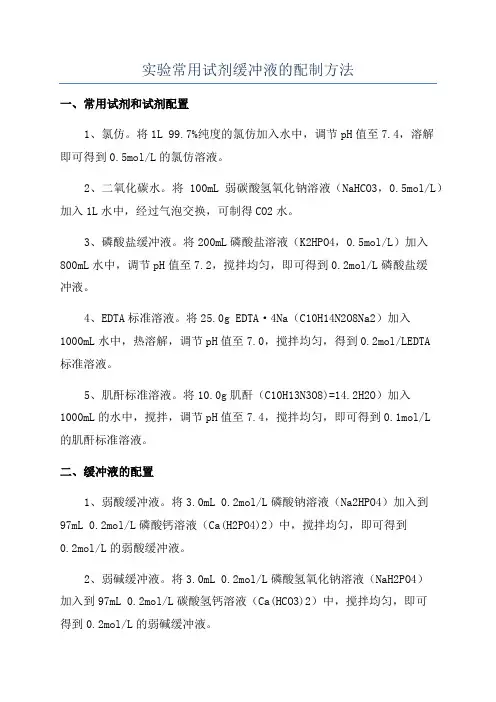 实验常用试剂缓冲液的配制方法

一、常用试剂和试剂配置

1、氯仿。将 1L 99.7%纯度的氯仿加入水中，调节 pH 值至 7.4，溶解即可得到 0.5mol/L 的氯仿溶液。

2、二氧化碳水。将 100mL 弱碳酸氢氧化钠溶液（NaHCO3，0.5mol/L）加入 1L 水中，经过气泡交换，可制得 CO2 水。

3、磷酸盐缓冲液。将 200mL 磷酸盐溶液（K2HPO4，0.5mol/L）加入 800mL 水中，调节 pH 值至 7.2，搅拌均匀，即可得到 0.2mol/L 磷酸盐缓冲液。

4、EDTA 标准溶液。将 25.0g EDTA·4Na（C10H14N2O8Na2）加入 1000mL 水中，热溶解，调节 pH 值至 7.0，搅拌均匀，得到 0.2mol/LEDTA 标准溶液。

5、肌酐标准溶液。将 10.0g 肌酐（C10H13N3O8）=14.2H2O）加入 1000mL 的水中，搅拌，调节 pH 值至 7.4，搅拌均匀，即可得到 0.1mol/L 的肌酐标准溶液。

二、缓冲液的配置

1、弱酸缓冲液。将 3.0mL 0.2mol/L 磷酸钠溶液（Na2HPO4）加入到 97mL 0.2mol/L 磷酸钙溶液（Ca(H2PO4)2）中，搅拌均匀，即可得到 0.2mol/L 的弱酸缓冲液。

2、弱碱缓冲液。将 3.0mL 0.2mol/L 磷酸氢氧化钠溶液（NaH2PO4）加入到 97mL 0.2mol/L 碳酸氢钙溶液（Ca(HCO3)2）中，搅拌均匀，即可得到 0.2mol/L 的弱碱缓冲液。